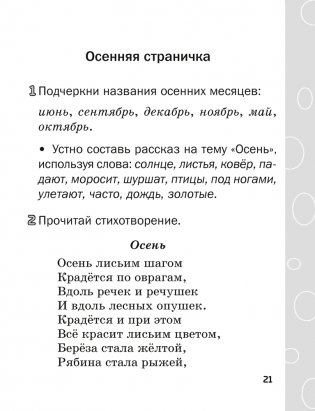 Осенняя страничка

1 Подчеркни названия осенних месяцев:

июнь, сентябрь, декабрь, ноябрь, май, октябрь.

• Устно составь рассказ на тему «Осень», используя слова: солнце, листья, ковёр, падают, моросит, шуршат, птицы, под ногами, улетают, часто, дождь, золотые.

2 Прочитай стихотворение.

Осень

Осень лисьим шагом
Крадётся по оврагам,
Вдоль речек и речушек
И вдоль лесных опушек.
Крадётся и при этом
Всё красит лисьим цветом,
Берёза стала жёлтой,
Рябина стала рыжей,

21